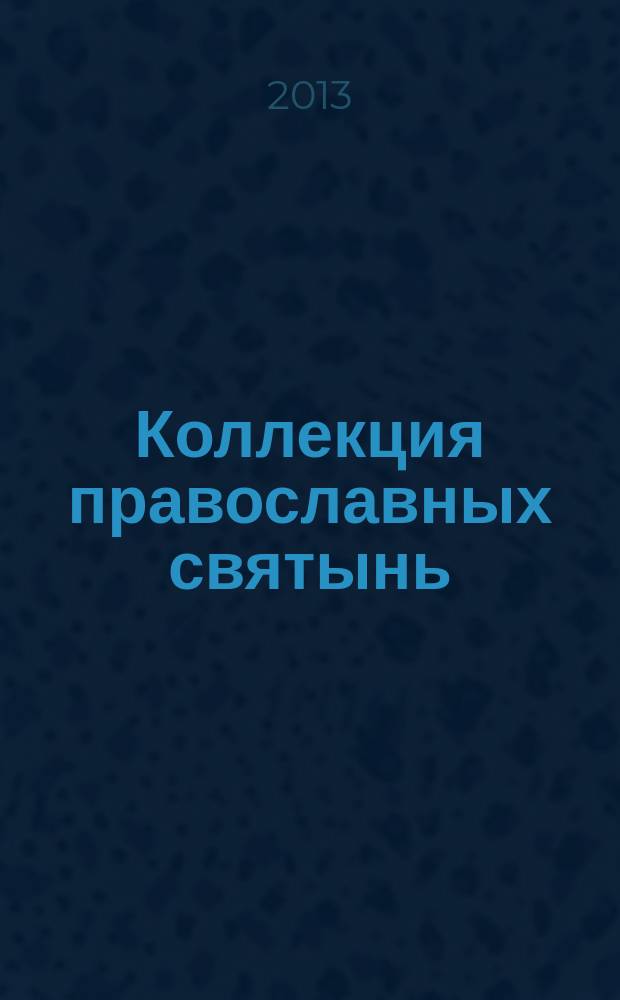 2013

Коллекция православных святынь